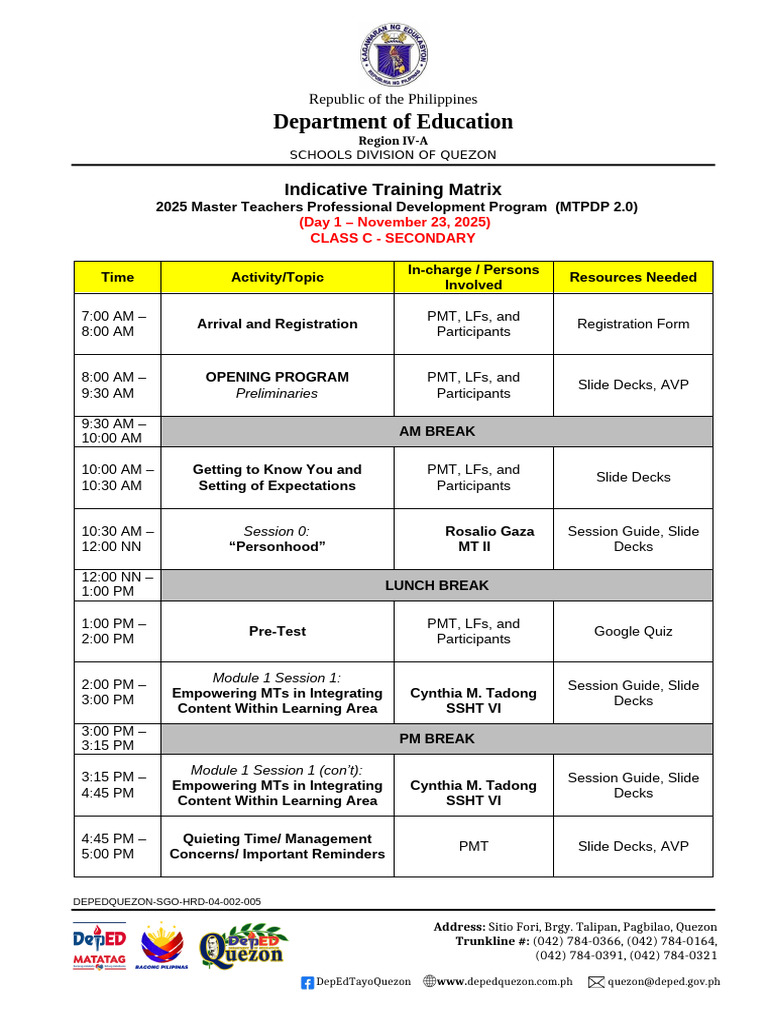 Republic of the Philippines
Department of Education
Region IV-A
SCHOOLS DIVISION OF QUEZON

Indicative Training Matrix
2025 Master Teachers Professional Development Program (MTPDP 2.0)
(Day 1 – November 23, 2025)
CLASS C - SECONDARY

| Time | Activity/Topic | In-charge / Persons Involved | Resources Needed |
|---|---|---|---|
| 7:00 AM – 8:00 AM | Arrival and Registration | PMT, LFs, and Participants | Registration Form |
| 8:00 AM – 9:30 AM | OPENING PROGRAM Preliminaries | PMT, LFs, and Participants | Slide Decks, AVP |
| 9:30 AM – 10:00 AM | AM BREAK | | |
| 10:00 AM – 10:30 AM | Getting to Know You and Setting of Expectations | PMT, LFs, and Participants | Slide Decks |
| 10:30 AM – 12:00 NN | Session 0: "Personhood" | Rosalio Gaza MT II | Session Guide, Slide Decks |
| 12:00 NN – 1:00 PM | LUNCH BREAK | | |
| 1:00 PM – 2:00 PM | Pre-Test | PMT, LFs, and Participants | Google Quiz |
| 2:00 PM – 3:00 PM | Module 1 Session 1: Empowering MTs in Integrating Content Within Learning Area | Cynthia M. Tadong SSHT VI | Session Guide, Slide Decks |
| 3:00 PM – 3:15 PM | PM BREAK | | |
| 3:15 PM – 4:45 PM | Module 1 Session 1 (con't): Empowering MTs in Integrating Content Within Learning Area | Cynthia M. Tadong SSHT VI | Session Guide, Slide Decks |
| 4:45 PM – 5:00 PM | Quieting Time/ Management Concerns/ Important Reminders | PMT | Slide Decks, AVP |

DEPEDQUEZON-SGO-HRD-04-002-005

DepED MATATAG
BAGONG PILIPINAS
DepED Quezon

Address: Sitio Fori, Brgy. Talipan, Pagbilao, Quezon
Trunkline #: (042) 784-0366, (042) 784-0164, (042) 784-0391, (042) 784-0321

DepEdTayoQuezon www.depedquezon.com.ph quezon@deped.gov.ph